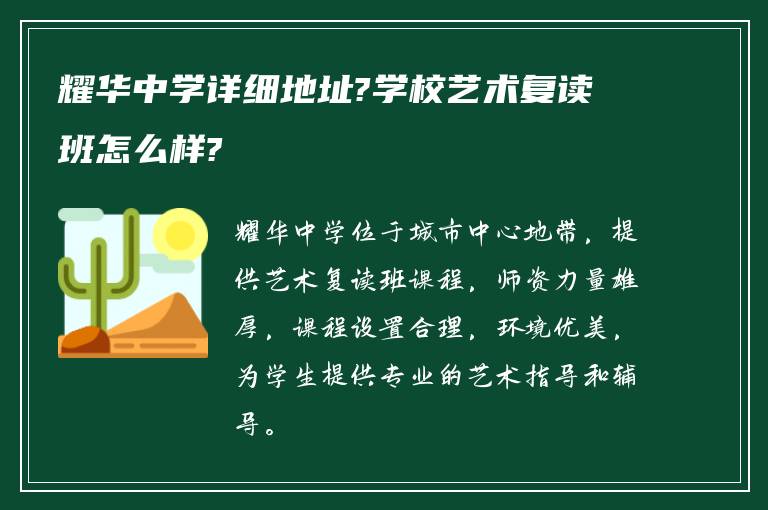 耀华中学详细地址?学校艺术复读班怎么样?

耀华中学位于城市中心地带，提供艺术复读班课程，师资力量雄厚，课程设置合理，环境优美，为学生提供专业的艺术指导和辅导。